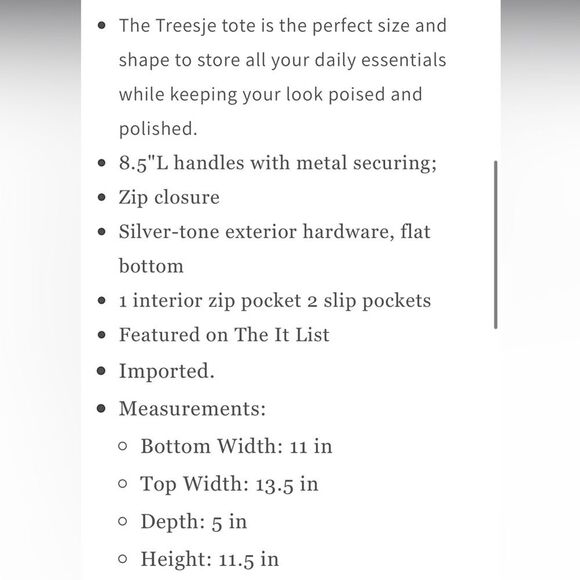 - The Treesje tote is the perfect size and shape to store all your daily essentials while keeping your look poised and polished.
- 8.5"L handles with metal securing;
- Zip closure
- Silver-tone exterior hardware, flat bottom
- 1 interior zip pocket 2 slip pockets
- Featured on The It List
- Imported.
- Measurements:
  - Bottom Width: 11 in
  - Top Width: 13.5 in
  - Depth: 5 in
  - Height: 11.5 in